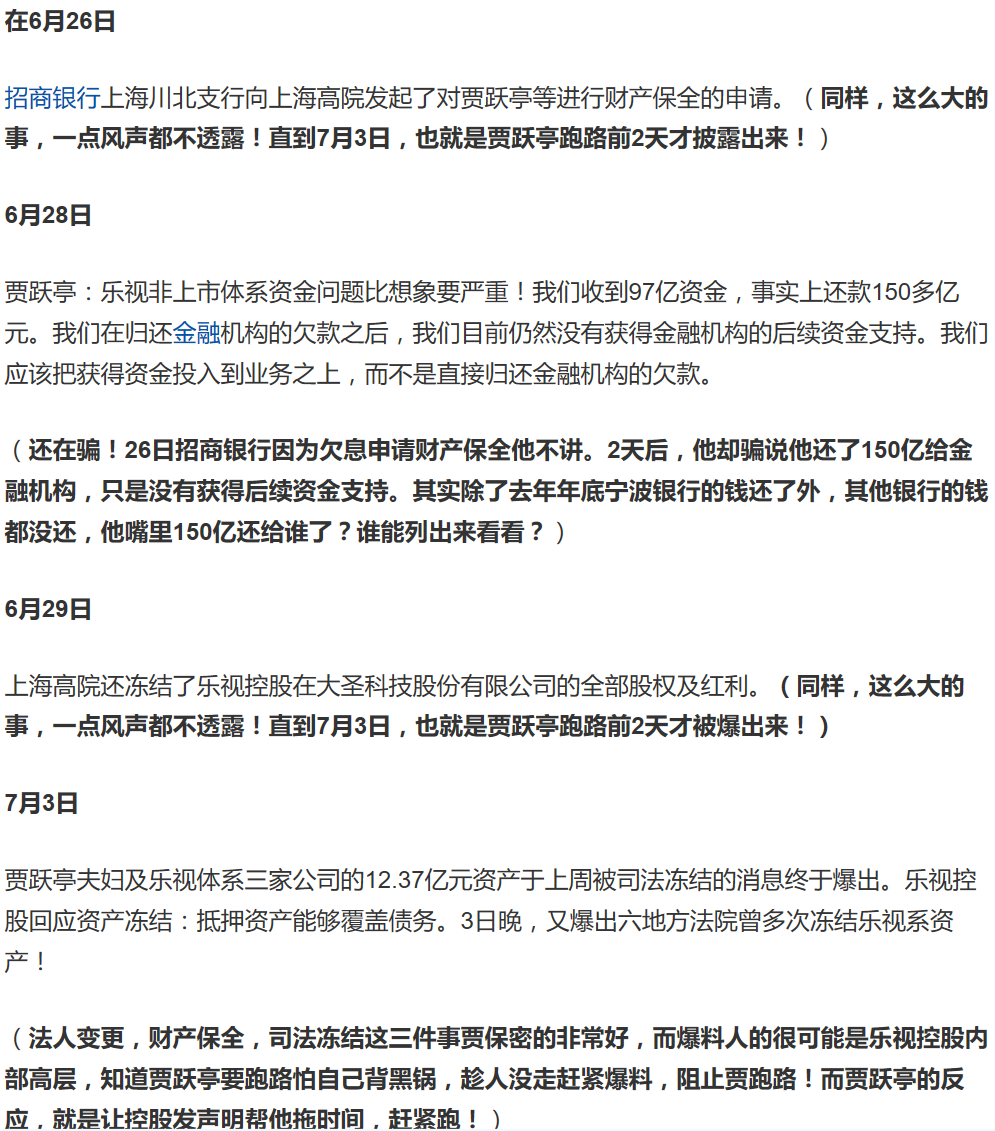 在6月26日

招商银行上海川北支行向上海高院发起了对贾跃亭等进行财产保全的申请。（同样，这么大的事，一点风声都不透露！直到7月3日，也就是贾跃亭跑路前2天才披露出来！）

6月28日

贾跃亭：乐视非上市体系资金问题比想象要严重！我们收到97亿资金，事实上还款150多亿元。我们在归还金融机构的欠款之后，我们目前仍然没有获得金融机构的后续资金支持。我们应该把获得资金投入到业务之上，而不是直接归还金融机构的欠款。

（还在骗！26日招商银行因为欠息申请财产保全他不讲。2天后，他却骗说他还了150亿给金融机构，只是没有获得后续资金支持。其实除了去年年底宁波银行的钱还了外，其他银行的钱都没还，他嘴里150亿还给谁了？谁能列出来看看？）

6月29日

上海高院还冻结了乐视控股在大圣科技股份有限公司的全部股权及红利。（同样，这么大的事，一点风声都不透露！直到7月3日，也就是贾跃亭跑路前2天才被爆出来！）

7月3日

贾跃亭夫妇及乐视体系三家公司的12.37亿元资产于上周被司法冻结的消息终于爆出。乐视控股回应资产冻结：抵押资产能够覆盖债务。3日晚，又爆出六地方法院曾多次冻结乐视系资产！

（法人变更，财产保全，司法冻结这三件事贾保密的非常好，而爆料人的很可能是乐视控股内部高层，知道贾跃亭要跑路怕自己背黑锅，趁人没走赶紧爆料，阻止贾跑路！而贾跃亭的反应，就是让控股发声明帮他拖时间，赶紧跑！）